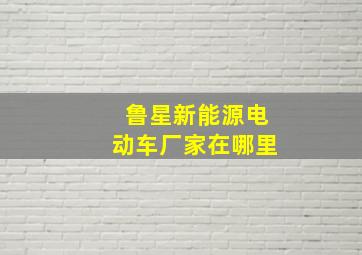 鲁星新能源电动车厂家在哪里